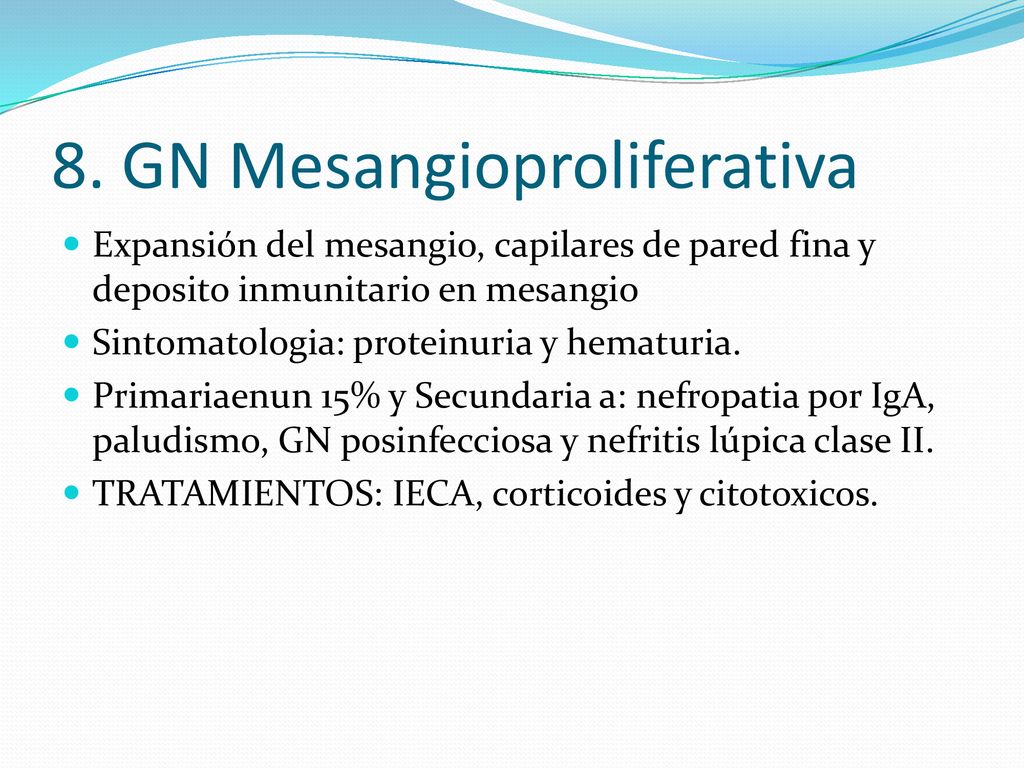 8. GN Mesangioproliferativa

Expansión del mesangio, capilares de pared fina y deposito inmunitario en mesangio

Sintomatologia: proteinuria y hematuria.

Primariaenun 15% y Secundaria a: nefropatia por IgA, paludismo, GN posinfecciosa y nefritis lúpica clase II.

TRATAMIENTOS: IECA, corticoides y citotoxicos.